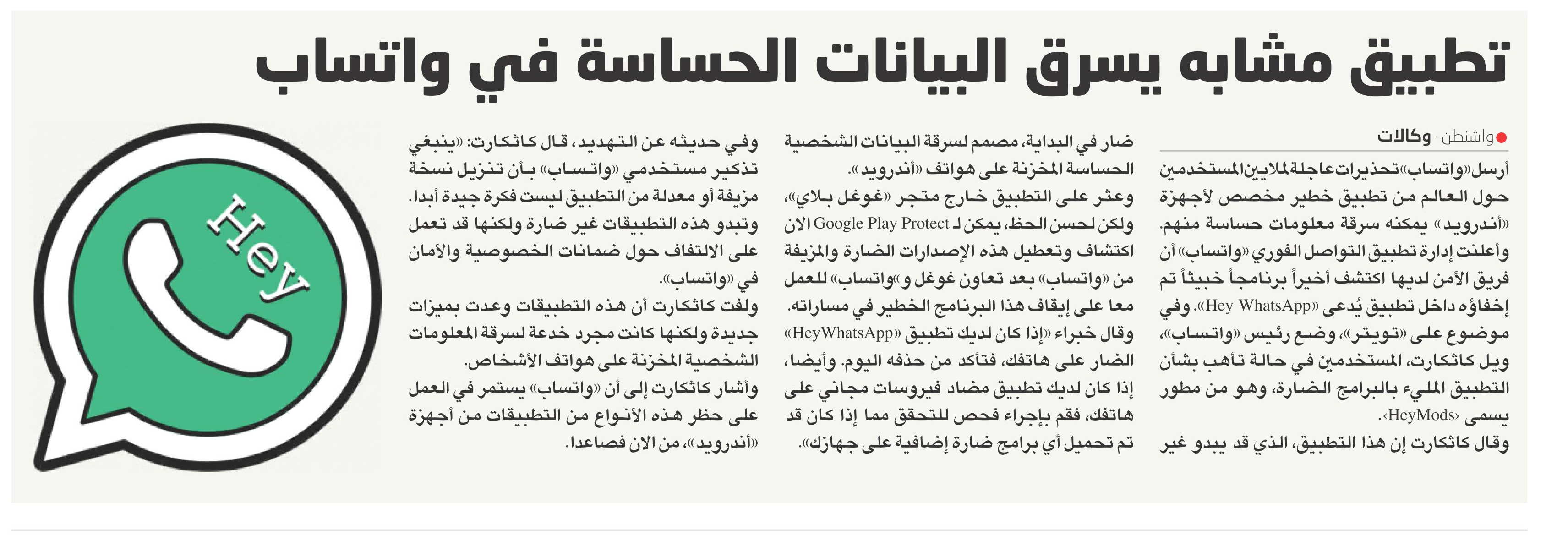 تطبيق مشابه يسرق البيانات الحساسة في واتساب

واشنطن- وكالات

أرسل«واتساب»تحذيرات عاجلة لملايين المستخدمين حول العالم من تطبيق خطير مخصص لأجهزة «أندرويد» يمكنه سرقة معلومات حساسة منهم. وأعلنت إدارة تطبيق التواصل الفوري «واتساب» أن فريق الأمن لديها اكتشف أخيراً برنامجاً خبيثاً تم إخفاؤه داخل تطبيق يُدعى «Hey WhatsApp». وفي موضوع على «تويتر»، وضع رئيس «واتساب»، ويل كاثكارت، المستخدمين في حالة تأهب بشأن التطبيق المليء بالبرامج الضارة، وهو من مطور يسمى ‹HeyMods›.

وقال كاثكارت إن هذا التطبيق، الذي قد يبدو غير ضار في البداية، مصمم لسرقة البيانات الشخصية الحساسة المخزنة على هواتف «أندرويد».

وعثر على التطبيق خارج متجر «غوغل بلاي»، ولكن لحسن الحظ، يمكن لـ Google Play Protect الان اكتشاف وتعطيل هذه الإصدارات الضارة والمزيفة من «واتساب» بعد تعاون غوغل و«واتساب» للعمل معا على إيقاف هذا البرنامج الخطير في مساراته.

وقال خبراء «إذا كان لديك تطبيق «HeyWhatsApp» الضار على هاتفك، فتأكد من حذفه اليوم. وأيضا، إذا كان لديك تطبيق مضاد فيروسات مجاني على هاتفك، فقم بإجراء فحص للتحقق مما إذا كان قد تم تحميل أي برامج ضارة إضافية على جهازك».

وفي حديثه عن التهديد، قال كاثكارت: «ينبغي تذكير مستخدمي «واتساب» بأن تنزيل نسخة مزيفة أو معدلة من التطبيق ليست فكرة جيدة أبدا. وتبدو هذه التطبيقات غير ضارة ولكنها قد تعمل على الالتفاف حول ضمانات الخصوصية والأمان في «واتساب».

ولفت كاثكارت أن هذه التطبيقات وعدت بميزات جديدة ولكنها كانت مجرد خدعة لسرقة المعلومات الشخصية المخزنة على هواتف الأشخاص.

وأشار كاثكارت إلى أن «واتساب» يستمر في العمل على حظر هذه الأنواع من التطبيقات من أجهزة «أندرويد»، من الان فصاعدا.

Hey